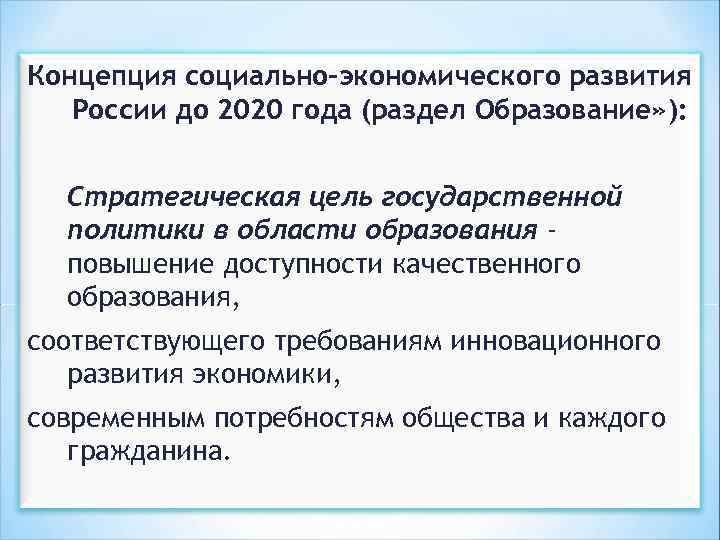 Концепция социально-экономического развития России до 2020 года (раздел Образование»):

Стратегическая цель государственной политики в области образования - повышение доступности качественного образования,

соответствующего требованиям инновационного развития экономики,

современным потребностям общества и каждого гражданина.